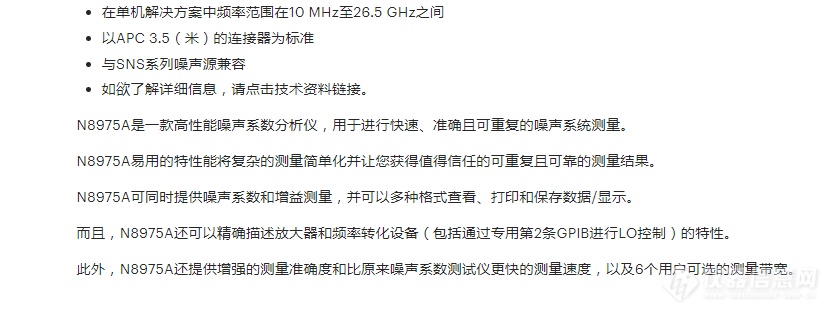 • 在单机解决方案中频率范围在10 MHz至26.5 GHz之间
• 以APC 3.5（米）的连接器为标准
• 与SNS系列噪声源兼容
• 如欲了解详细信息，请点击技术资料链接。

N8975A是一款高性能噪声系数分析仪，用于进行快速、准确且可重复的噪声系统测量。

N8975A易用的特性能将复杂的测量简单化并让您获得值得信任的可重复且可靠的测量结果。

N8975A可同时提供噪声系数和增益测量，并可以多种格式查看、打印和保存数据/显示。

而且，N8975A还可以精确描述放大器和频率转化设备（包括通过专用第2条GPIB进行LO控制）的特性。

此外，N8975A还提供增强的测量准确度和比原来噪声系数测试仪更快的测量速度，以及6个用户可选的测量带宽。

仪器信息网